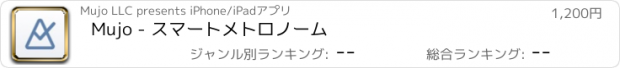 Mujo LLC presents iPhone/iPadアプリ

1,200円

Mujo - スマートメトロノーム

ジャンル別ランキング: --

総合ランキング: --